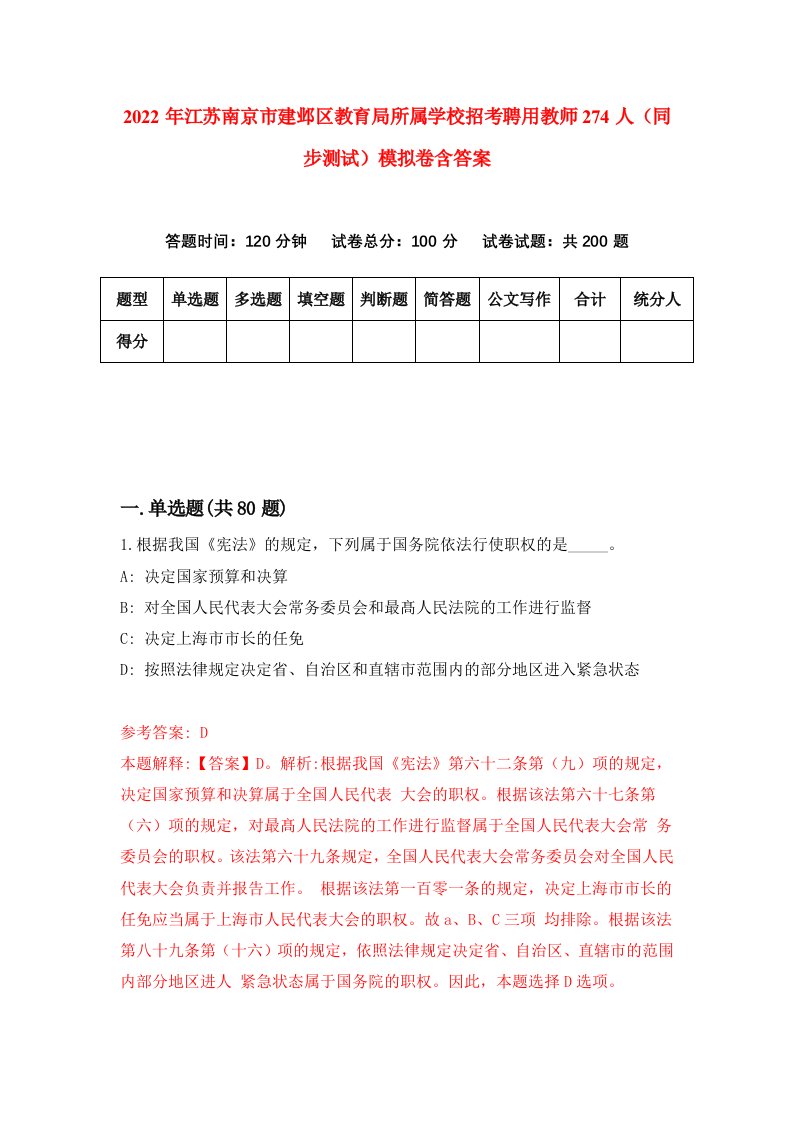 2022年江苏南京市建邺区教育局所属学校招考聘用教师274人（同步测试）模拟卷含答案

答题时间：120分钟　试卷总分：100分　试卷试题：共200题

| 题型 | 单选题 | 多选题 | 填空题 | 判断题 | 简答题 | 公文写作 | 合计 | 统分人 |
|---|---|---|---|---|---|---|---|---|
| 得分 | | | | | | | | |

一.单选题(共80题)

1.根据我国《宪法》的规定，下列属于国务院依法行使职权的是_____。

A: 决定国家预算和决算

B: 对全国人民代表大会常务委员会和最高人民法院的工作进行监督

C: 决定上海市市长的任免

D: 按照法律规定决定省、自治区和直辖市范围内的部分地区进入紧急状态

参考答案: D

本题解释:【答案】D。解析:根据我国《宪法》第六十二条第（九）项的规定，决定国家预算和决算属于全国人民代表 大会的职权。根据该法第六十七条第（六）项的规定，对最高人民法院的工作进行监督属于全国人民代表大会常 务委员会的职权。该法第六十九条规定，全国人民代表大会常务委员会对全国人民代表大会负责并报告工作。 根据该法第一百零一条的规定，决定上海市市长的任免应当属于上海市人民代表大会的职权。故a、B、C三项 均排除。根据该法第八十九条第（十六）项的规定，依照法律规定决定省、自治区、直辖市的范围内部分地区进人 紧急状态属于国务院的职权。因此，本题选择D选项。